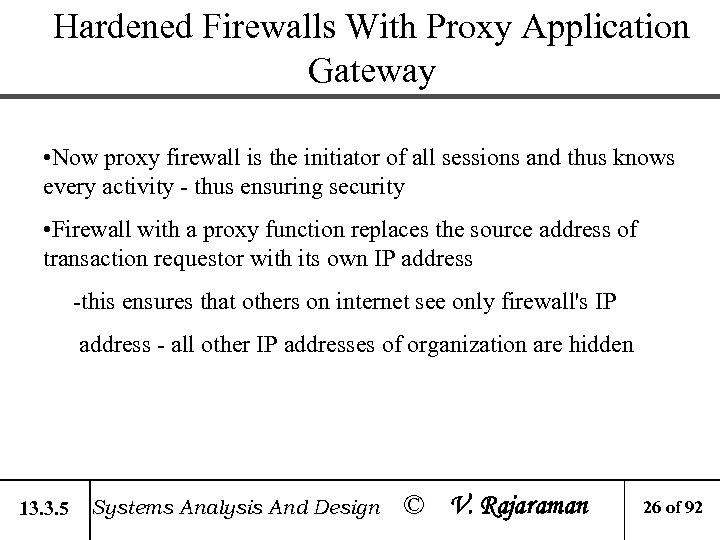 Hardened Firewalls With Proxy Application Gateway

•Now proxy firewall is the initiator of all sessions and thus knows every activity - thus ensuring security

•Firewall with a proxy function replaces the source address of transaction requestor with its own IP address

-this ensures that others on internet see only firewall's IP

address - all other IP addresses of organization are hidden

13.3.5 Systems Analysis And Design © V. Rajaraman 26 of 92